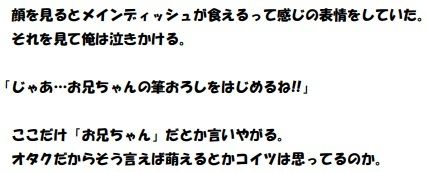 顔を見るとメインディッシュが食えるって感じの表情をしていた。
それを見て俺は泣きかける。

「じゃあ…お兄ちゃんの筆おろしをはじめるね!!」

ここだけ「お兄ちゃん」だとか言いやがる。
オタクだからそう言えば萌えるとかコイツは思ってるのか。